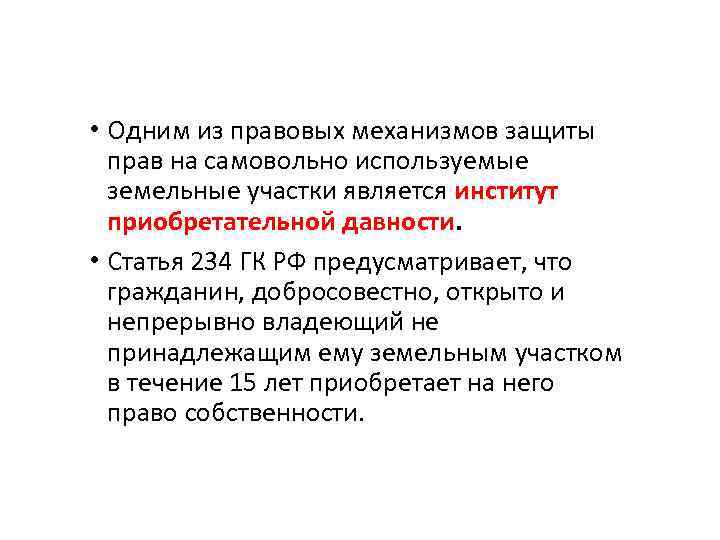 • Одним из правовых механизмов защиты прав на самовольно используемые земельные участки является институт приобретательной давности.

• Статья 234 ГК РФ предусматривает, что гражданин, добросовестно, открыто и непрерывно владеющий не принадлежащим ему земельным участком в течение 15 лет приобретает на него право собственности.